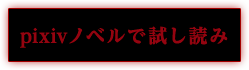 pixivノベルで試し読み